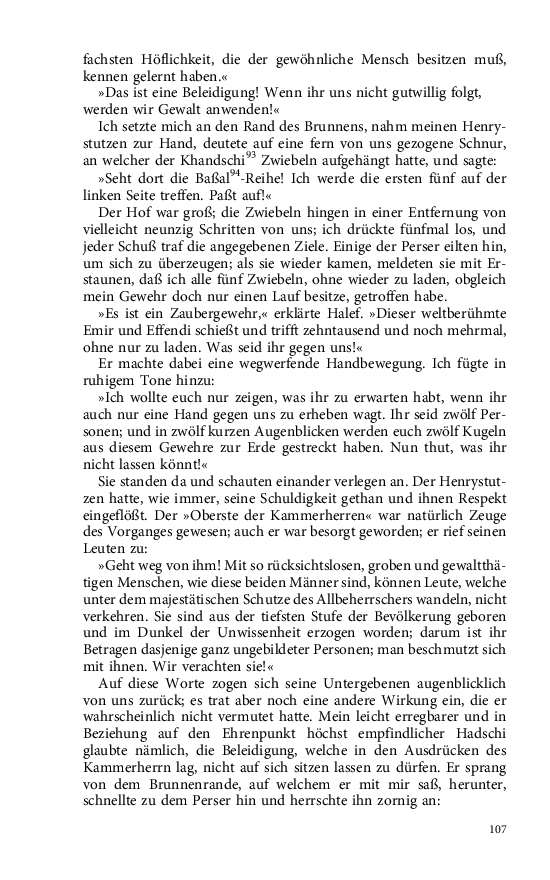 fachsten Höflichkeit, die der gewöhnliche Mensch besitzen muß, kennen gelernt haben.«

»Das ist eine Beleidigung! Wenn ihr uns nicht gutwillig folgt, werden wir Gewalt anwenden!«

Ich setzte mich an den Rand des Brunnens, nahm meinen Henrystutzen zur Hand, deutete auf eine fern von uns gezogene Schnur, an welcher der Khandschi$^{93}$ Zwiebeln aufgehängt hatte, und sagte:

»Seht dort die Baßal$^{94}$-Reihe! Ich werde die ersten fünf auf der linken Seite treffen. Paßt auf!«

Der Hof war groß; die Zwiebeln hingen in einer Entfernung von vielleicht neunzig Schritten von uns; ich drückte fünfmal los, und jeder Schuß traf die angegebenen Ziele. Einige der Perser eilten hin, um sich zu überzeugen; als sie wieder kamen, meldeten sie mit Erstaunen, daß ich alle fünf Zwiebeln, ohne wieder zu laden, obgleich mein Gewehr doch nur einen Lauf besitze, getroffen habe.

»Es ist ein Zaubergewehr,« erklärte Halef. »Dieser weltberühmte Emir und Effendi schießt und trifft zehntausend und noch mehrmal, ohne nur zu laden. Was seid ihr gegen uns!«

Er machte dabei eine wegwerfende Handbewegung. Ich fügte in ruhigem Tone hinzu:

»Ich wollte euch nur zeigen, was ihr zu erwarten habt, wenn ihr auch nur eine Hand gegen uns zu erheben wagt. Ihr seid zwölf Personen; und in zwölf kurzen Augenblicken werden euch zwölf Kugeln aus diesem Gewehre zur Erde gestreckt haben. Nun thut, was ihr nicht lassen könnt!«

Sie standen da und schauten einander verlegen an. Der Henrystutzen hatte, wie immer, seine Schuldigkeit gethan und ihnen Respekt eingeflößt. Der »Oberste der Kammerherren« war natürlich Zeuge des Vorganges gewesen; auch er war besorgt geworden; er rief seinen Leuten zu:

»Geht weg von ihm! Mit so rücksichtslosen, groben und gewaltthätigen Menschen, wie diese beiden Männer sind, können Leute, welche unter dem majestätischen Schutze des Allbeherrschers wandeln, nicht verkehren. Sie sind aus der tiefsten Stufe der Bevölkerung geboren und im Dunkel der Unwissenheit erzogen worden; darum ist ihr Betragen dasjenige ganz ungebildeter Personen; man beschmutzt sich mit ihnen. Wir verachten sie!«

Auf diese Worte zogen sich seine Untergebenen augenblicklich von uns zurück; es trat aber noch eine andere Wirkung ein, die er wahrscheinlich nicht vermutet hatte. Mein leicht erregbarer und in Beziehung auf den Ehrenpunkt höchst empfindlicher Hadschi glaubte nämlich, die Beleidigung, welche in den Ausdrücken des Kammerherrn lag, nicht auf sich sitzen lassen zu dürfen. Er sprang von dem Brunnenrande, auf welchem er mit mir saß, herunter, schnellte zu dem Perser hin und herrschte ihn zornig an:

107